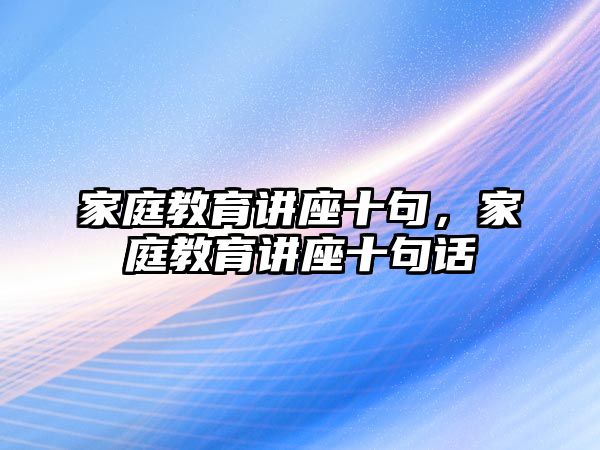 家庭教育讲座十句，家庭教育讲座十句话